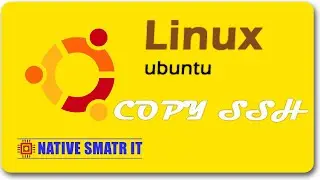 Linux
ubuntu
COPY SSH
NATIVE SMATR IT